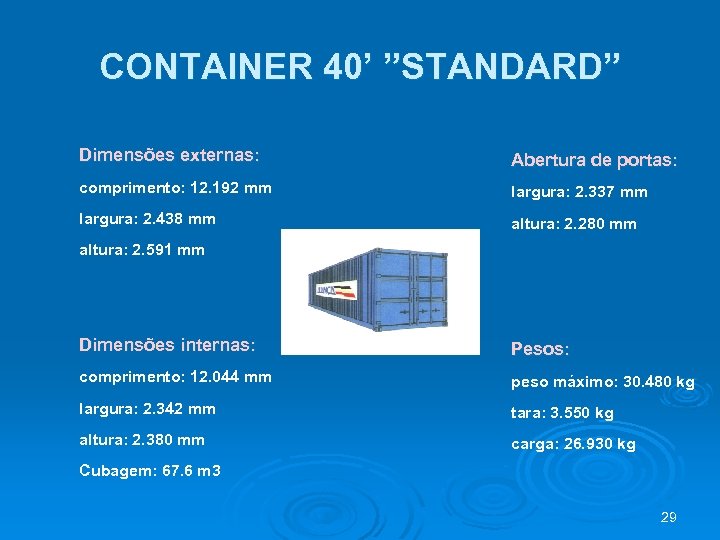 CONTAINER 40’ ”STANDARD”

Dimensões externas:

comprimento: 12.192 mm

largura: 2.438 mm

altura: 2.591 mm

Dimensões internas:

comprimento: 12.044 mm

largura: 2.342 mm

altura: 2.380 mm

Cubagem: 67.6 m3

Abertura de portas:

largura: 2.337 mm

altura: 2.280 mm

Pesos:

peso máximo: 30.480 kg

tara: 3.550 kg

carga: 26.930 kg

29